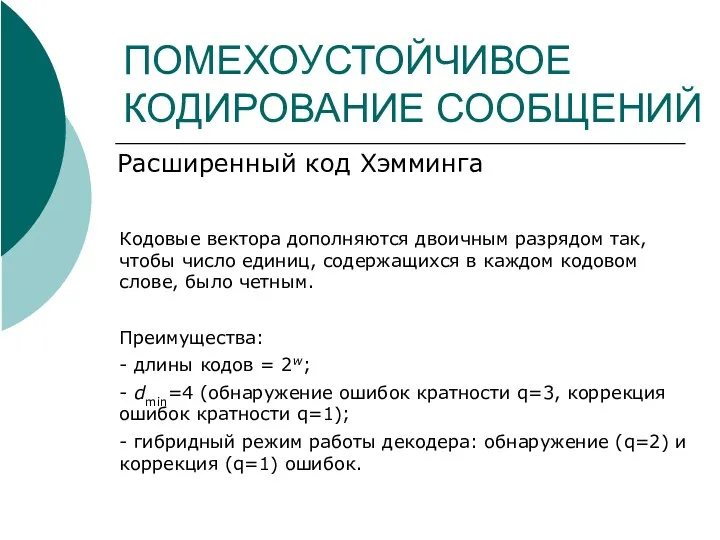 ПОМЕХОУСТОЙЧИВОЕ КОДИРОВАНИЕ СООБЩЕНИЙ

Расширенный код Хэмминга

Кодовые вектора дополняются двоичным разрядом так, чтобы число единиц, содержащихся в каждом кодовом слове, было четным.

Преимущества:

- длины кодов = $2^w$;

- $d_{min}$=4 (обнаружение ошибок кратности q=3, коррекция ошибок кратности q=1);

- гибридный режим работы декодера: обнаружение (q=2) и коррекция (q=1) ошибок.